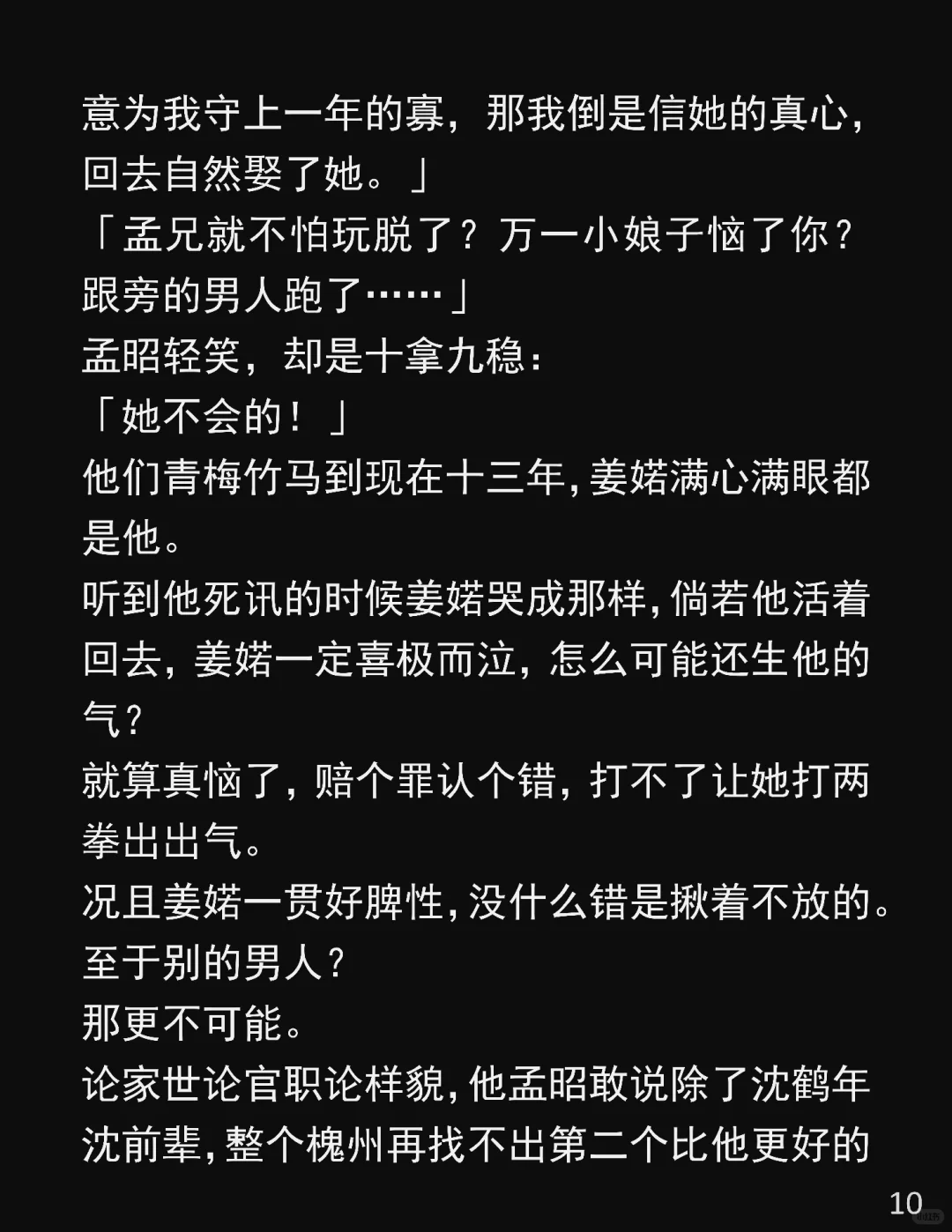 意为我守上一年的寡，那我倒是信她的真心，回去自然娶了她。」

「孟兄就不怕玩脱了？万一小娘子恼了你？跟旁的男人跑了……」

孟昭轻笑，却是十拿九稳：

「她不会的！」

他们青梅竹马到现在十三年，姜婼满心满眼都是他。

听到他死讯的时候姜婼哭成那样，倘若他活着回去，姜婼一定喜极而泣，怎么可能还生他的气？

就算真恼了，赔个罪认个错，打不了让她打两拳出出气。

况且姜婼一贯好脾性，没什么错是揪着不放的。

至于别的男人？

那更不可能。

论家世论官职论样貌，他孟昭敢说除了沈鹤年沈前辈，整个槐州再找不出第二个比他更好的

10